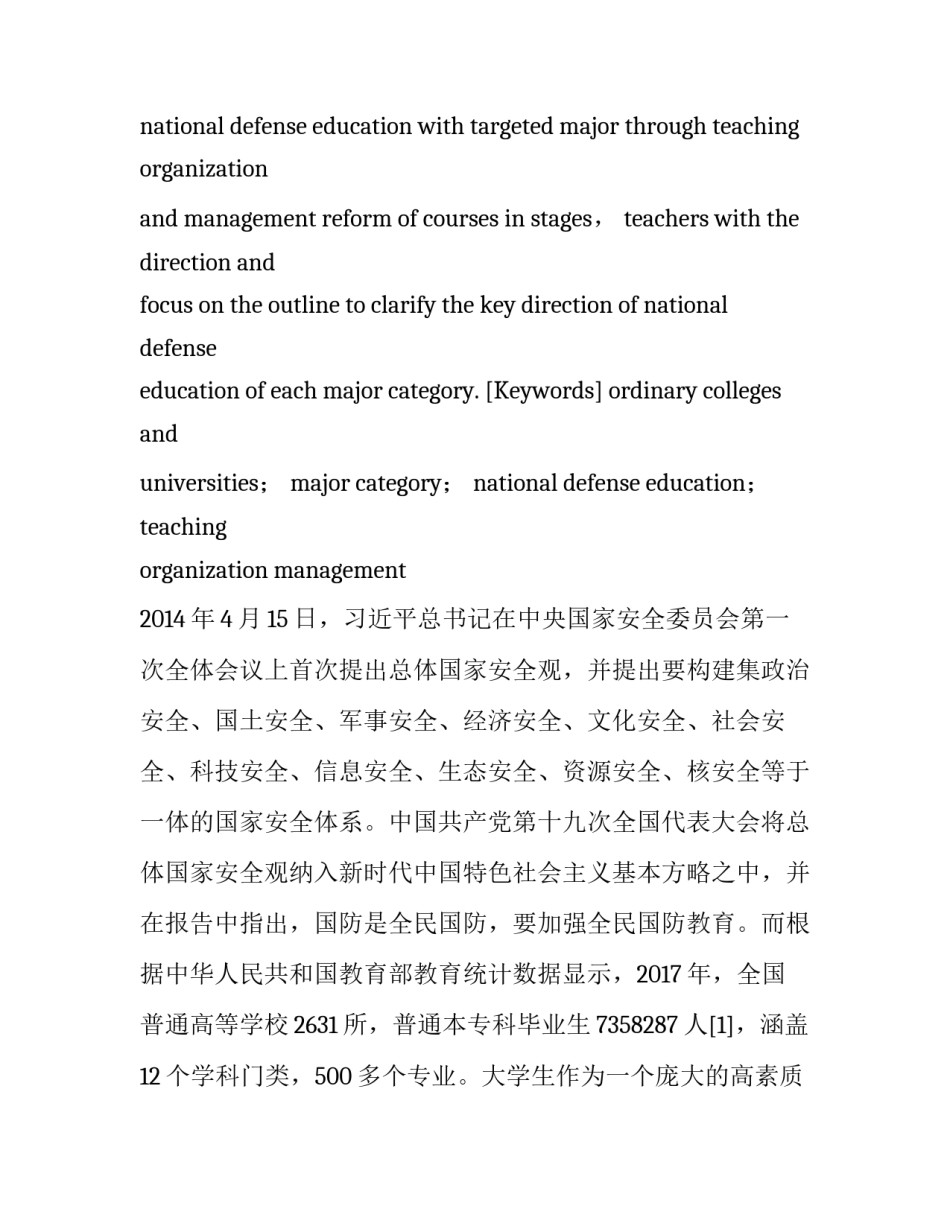 national defense education with targeted major through teaching organization and management reform of courses in stages， teachers with the direction and focus on the outline to clarify the key direction of national defense education of each major category. [Keywords] ordinary colleges and universities； major category； national defense education； teaching organization management

2014 年 4 月 15 日，习近平总书记在中央国家安全委员会第一次全体会议上首次提出总体国家安全观，并提出要构建集政治安全、国土安全、军事安全、经济安全、文化安全、社会安全、科技安全、信息安全、生态安全、资源安全、核安全等于一体的国家安全体系。中国共产党第十九次全国代表大会将总体国家安全观纳入新时代中国特色社会主义基本方略之中，并在报告中指出，国防是全民国防，要加强全民国防教育。而根据中华人民共和国教育部教育统计数据显示，2017 年，全国普通高等学校 2631 所，普通本专科毕业生 7358287 人[1]，涵盖 12 个学科门类，500 多个专业。大学生作为一个庞大的高素质